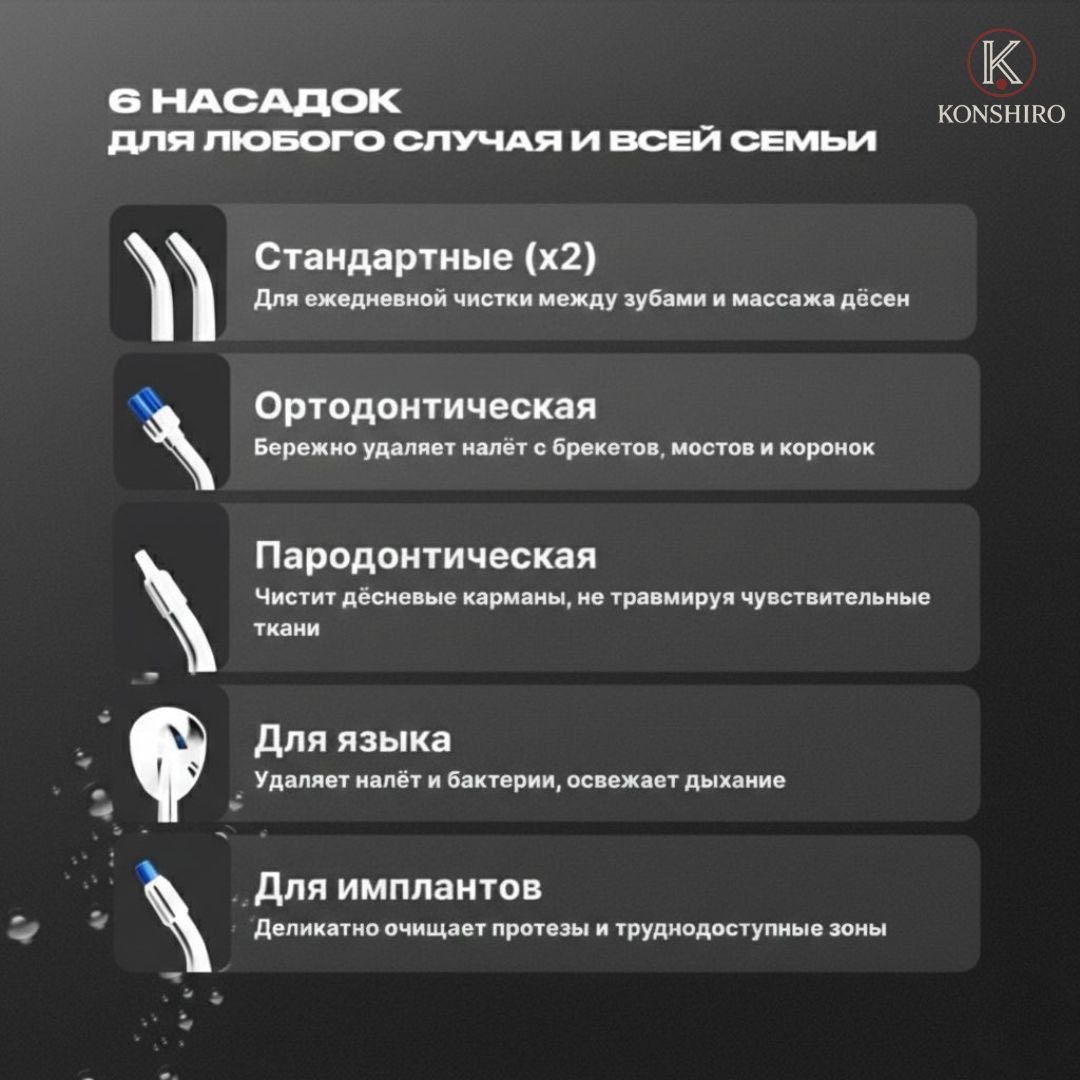 6 НАСАДОК
ДЛЯ ЛЮБОГО СЛУЧАЯ И ВСЕЙ СЕМЬИ

K
KONSHIRO

Стандартные (x2)
Для ежедневной чистки между зубами и массажа дёсен

Ортодонтическая
Бережно удаляет налёт с брекетов, мостов и коронок

Пародонтическая
Чистит дёсневые карманы, не травмируя чувствительные ткани

Для языка
Удаляет налёт и бактерии, освежает дыхание

Для имплантов
Деликатно очищает протезы и труднодоступные зоны